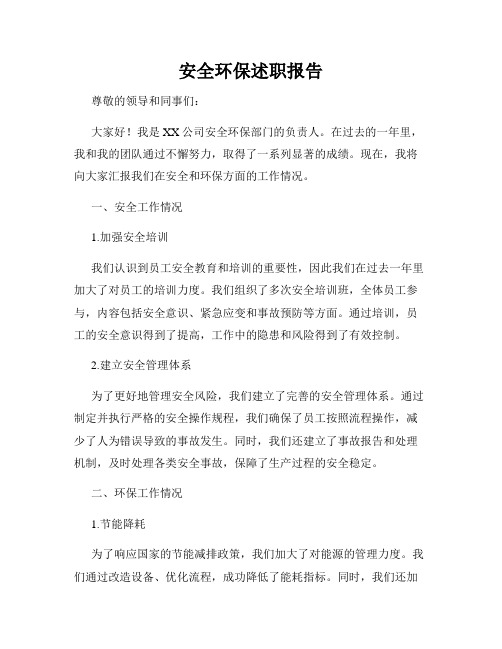 安全环保述职报告

尊敬的领导和同事们：

大家好！我是XX公司安全环保部门的负责人。在过去的一年里，我和我的团队通过不懈努力，取得了一系列显著的成绩。现在，我将向大家汇报我们在安全和环保方面的工作情况。

一、安全工作情况

1.加强安全培训

我们认识到员工安全教育和培训的重要性，因此我们在过去一年里加大了对员工的培训力度。我们组织了多次安全培训班，全体员工参与，内容包括安全意识、紧急应变和事故预防等方面。通过培训，员工的安全意识得到了提高，工作中的隐患和风险得到了有效控制。

2.建立安全管理体系

为了更好地管理安全风险，我们建立了完善的安全管理体系。通过制定并执行严格的安全操作规程，我们确保了员工按照流程操作，减少了人为错误导致的事故发生。同时，我们还建立了事故报告和处理机制，及时处理各类安全事故，保障了生产过程的安全稳定。

二、环保工作情况

1.节能降耗

为了响应国家的节能减排政策，我们加大了对能源的管理力度。我们通过改造设备、优化流程，成功降低了能耗指标。同时，我们还加